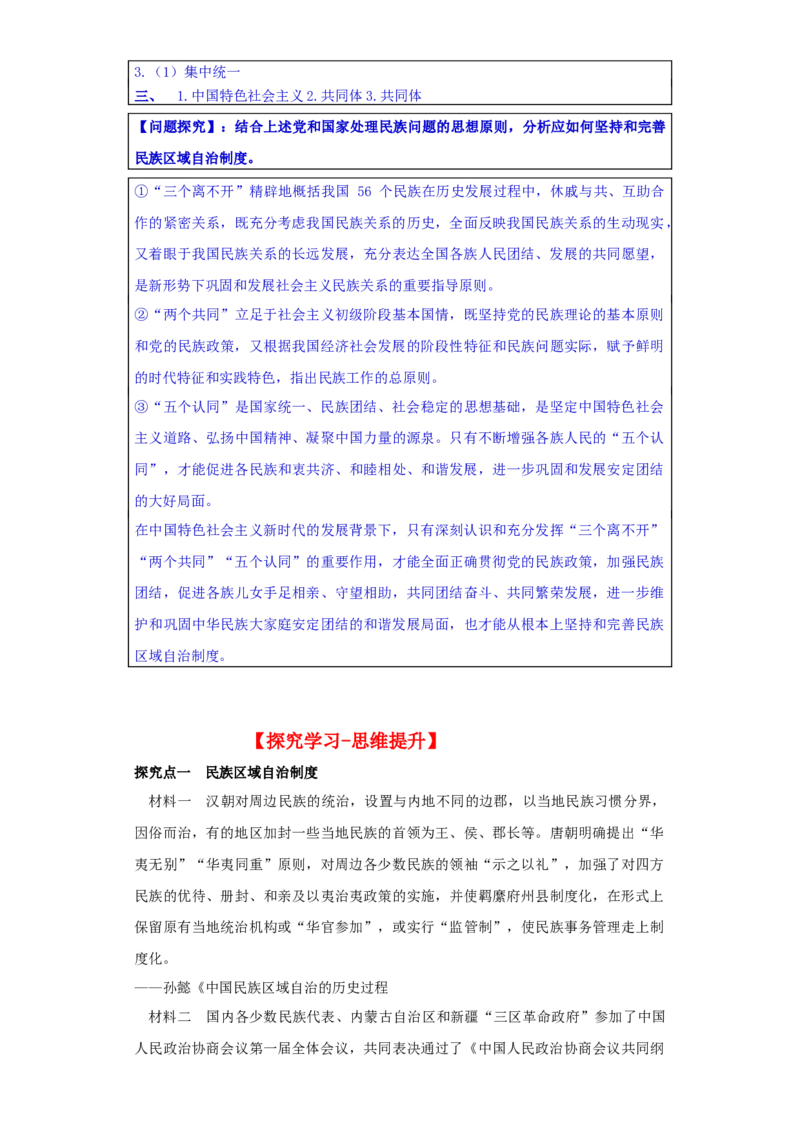 3.（1）集中统一
三、 1.中国特色社会主义 2.共同体 3.共同体

【问题探究】：结合上述党和国家处理民族问题的思想原则，分析应如何坚持和完善民族区域自治制度。

①“三个离不开”精辟地概括我国 56 个民族在历史发展过程中，休戚与共、互助合作的紧密关系，既充分考虑我国民族关系的历史，全面反映我国民族关系的生动现实，又着眼于我国民族关系的长远发展，充分表达全国各族人民团结、发展的共同愿望，是新形势下巩固和发展社会主义民族关系的重要指导原则。
②“两个共同”立足于社会主义初级阶段基本国情，既坚持党的民族理论的基本原则和党的民族政策，又根据我国经济社会发展的阶段性特征和民族问题实际，赋予鲜明的时代特征和实践特色，指出民族工作的总原则。
③“五个认同”是国家统一、民族团结、社会稳定的思想基础，是坚定中国特色社会主义道路、弘扬中国精神、凝聚中国力量的源泉。只有不断增强各族人民的“五个认同”，才能促进各民族和衷共济、和睦相处、和谐发展，进一步巩固和发展安定团结的大好局面。
在中国特色社会主义新时代的发展背景下，只有深刻认识和充分发挥“三个离不开”“两个共同”“五个认同”的重要作用，才能全面正确贯彻党的民族政策，加强民族团结，促进各族儿女手足相亲、守望相助，共同团结奋斗、共同繁荣发展，进一步维护和巩固中华民族大家庭安定团结的和谐发展局面，也才能从根本上坚持和完善民族区域自治制度。

【探究学习-思维提升】

探究点一 民族区域自治制度
材料一 汉朝对周边民族的统治，设置与内地不同的边郡，以当地民族习惯分界，因俗而治，有的地区加封一些当地民族的首领为王、侯、郡长等。唐朝明确提出“华夷无别”“华夷同重”原则，对周边各少数民族的领袖“示之以礼”，加强了对四方民族的优待、册封、和亲及以夷治夷政策的实施，并使羁縻府州县制度化，在形式上保留原有当地统治机构或“华官参加”，或实行“监管制”，使民族事务管理走上制度化。
——孙懿《中国民族区域自治的历史过程
材料二 国内各少数民族代表、内蒙古自治区和新疆“三区革命政府”参加了中国人民政治协商会议第一届全体会议，共同表决通过了《中国人民政治协商会议共同纲